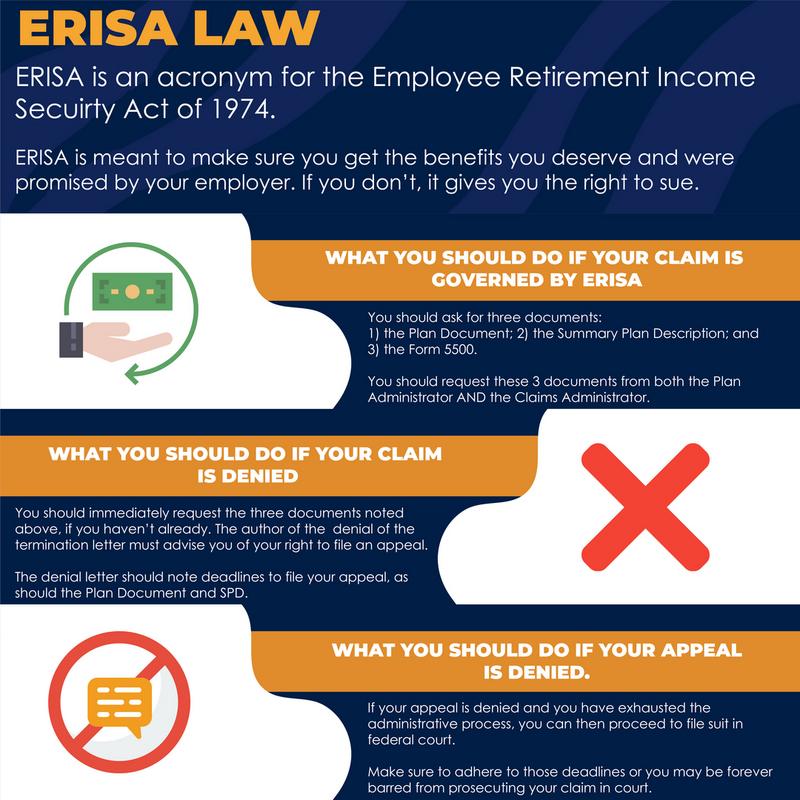 ERISA LAW

ERISA is an acronym for the Employee Retirement Income Secuirty Act of 1974.

ERISA is meant to make sure you get the benefits you deserve and were promised by your employer. If you don't, it gives you the right to sue.

WHAT YOU SHOULD DO IF YOUR CLAIM IS GOVERNED BY ERISA

You should ask for three documents:
1) the Plan Document; 2) the Summary Plan Description; and 3) the Form 5500.

You should request these 3 documents from both the Plan Administrator AND the Claims Administrator.

WHAT YOU SHOULD DO IF YOUR CLAIM IS DENIED

You should immediately request the three documents noted above, if you haven't already. The author of the denial of the termination letter must advise you of your right to file an appeal.

The denial letter should note deadlines to file your appeal, as should the Plan Document and SPD.

WHAT YOU SHOULD DO IF YOUR APPEAL IS DENIED.

If your appeal is denied and you have exhausted the administrative process, you can then proceed to file suit in federal court.

Make sure to adhere to those deadlines or you may be forever barred from prosecuting your claim in court.